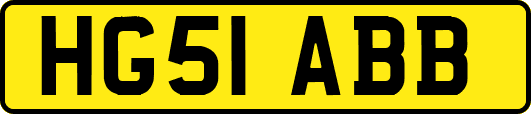 HG51 ABB